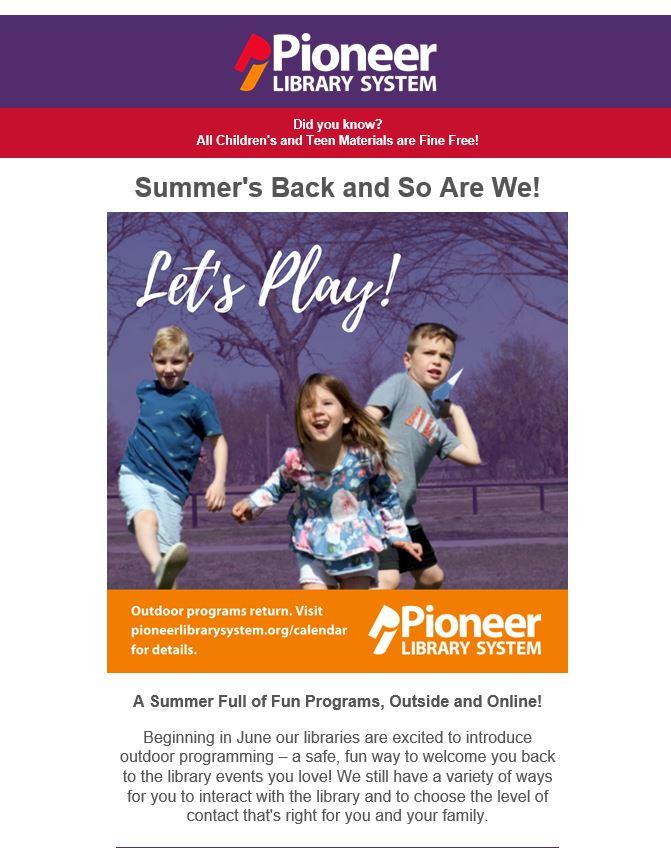 Pioneer
LIBRARY SYSTEM

Did you know?
All Children's and Teen Materials are Fine Free!

Summer's Back and So Are We!

Let's Play!

Outdoor programs return. Visit pioneerlibrarysystem.org/calendar for details.

Pioneer
LIBRARY SYSTEM

A Summer Full of Fun Programs, Outside and Online!

Beginning in June our libraries are excited to introduce outdoor programming – a safe, fun way to welcome you back to the library events you love! We still have a variety of ways for you to interact with the library and to choose the level of contact that's right for you and your family.